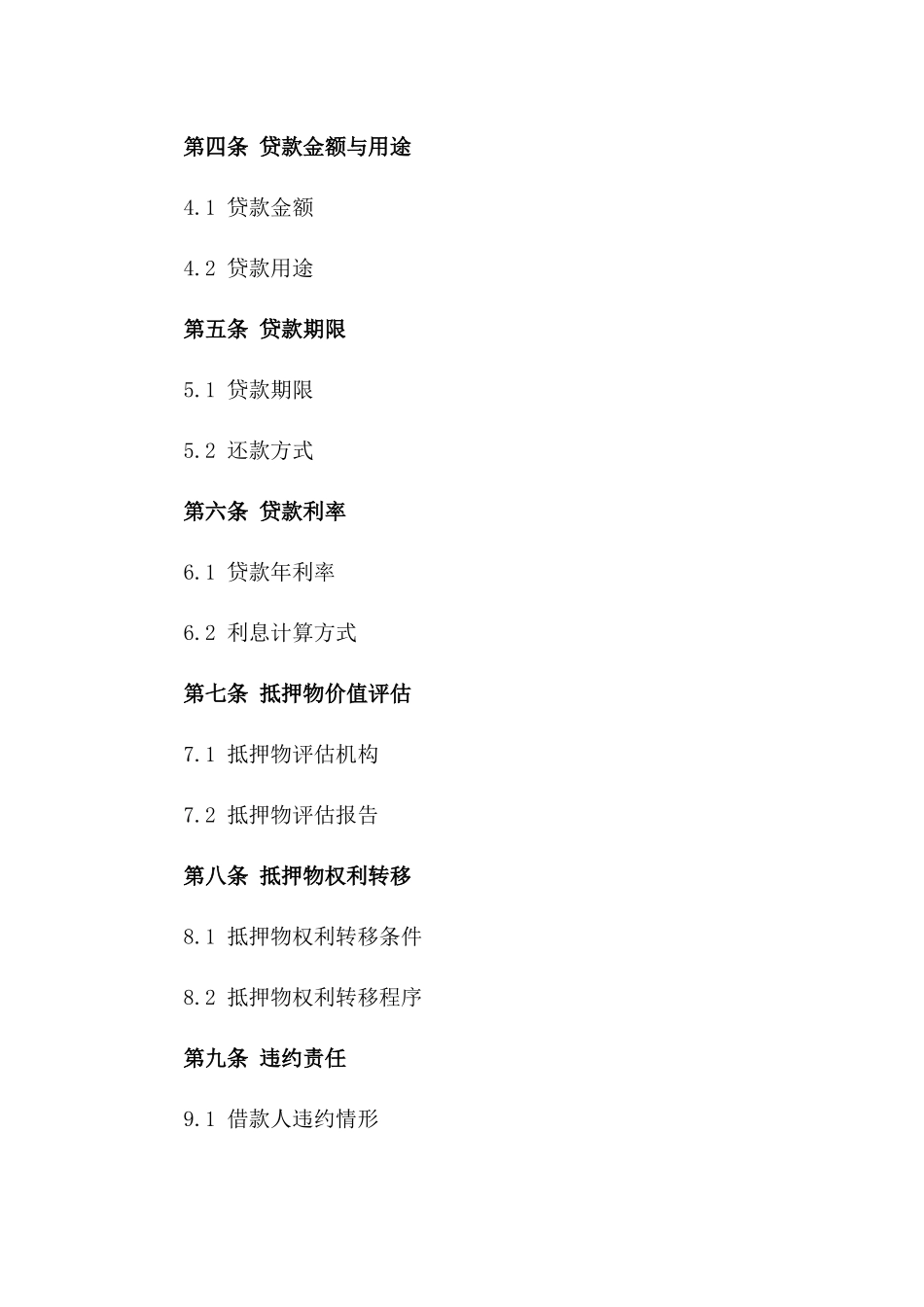 第四条 贷款金额与用途

4.1 贷款金额

4.2 贷款用途

第五条 贷款期限

5.1 贷款期限

5.2 还款方式

第六条 贷款利率

6.1 贷款年利率

6.2 利息计算方式

第七条 抵押物价值评估

7.1 抵押物评估机构

7.2 抵押物评估报告

第八条 抵押物权利转移

8.1 抵押物权利转移条件

8.2 抵押物权利转移程序

第九条 违约责任

9.1 借款人违约情形